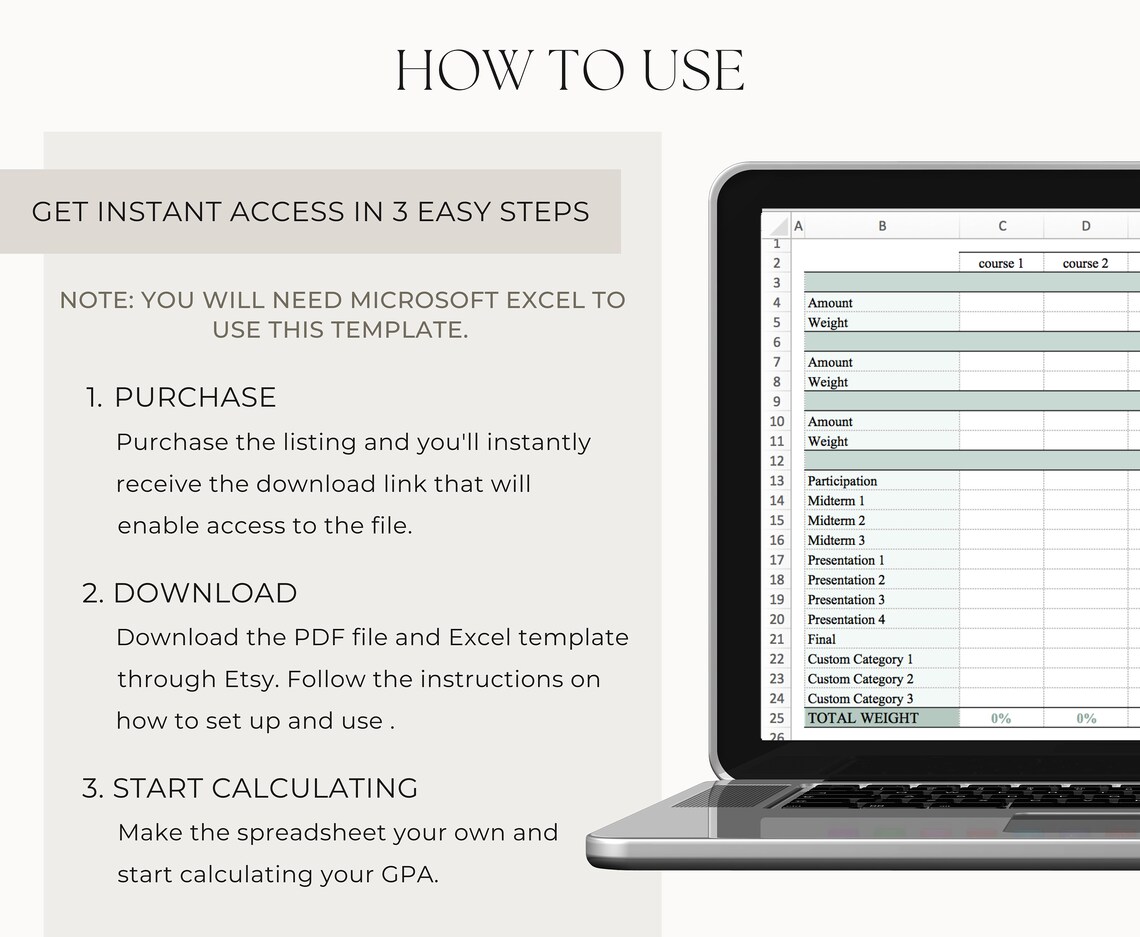 HOW TO USE

GET INSTANT ACCESS IN 3 EASY STEPS

NOTE: YOU WILL NEED MICROSOFT EXCEL TO USE THIS TEMPLATE.

1. PURCHASE
Purchase the listing and you'll instantly receive the download link that will enable access to the file.

2. DOWNLOAD
Download the PDF file and Excel template through Etsy. Follow the instructions on how to set up and use .

3. START CALCULATING
Make the spreadsheet your own and start calculating your GPA.

| | A | B | C | D |
|---|---|---|---|---|
| 1 | | | | |
| 2 | | | course 1 | course 2 |
| 3 | | | | |
| 4 | | Amount | | |
| 5 | | Weight | | |
| 6 | | | | |
| 7 | | Amount | | |
| 8 | | Weight | | |
| 9 | | | | |
| 10 | | Amount | | |
| 11 | | Weight | | |
| 12 | | | | |
| 13 | | Participation | | |
| 14 | | Midterm 1 | | |
| 15 | | Midterm 2 | | |
| 16 | | Midterm 3 | | |
| 17 | | Presentation 1 | | |
| 18 | | Presentation 2 | | |
| 19 | | Presentation 3 | | |
| 20 | | Presentation 4 | | |
| 21 | | Final | | |
| 22 | | Custom Category 1 | | |
| 23 | | Custom Category 2 | | |
| 24 | | Custom Category 3 | | |
| 25 | | TOTAL WEIGHT | 0% | 0% |
| 26 | | | | |